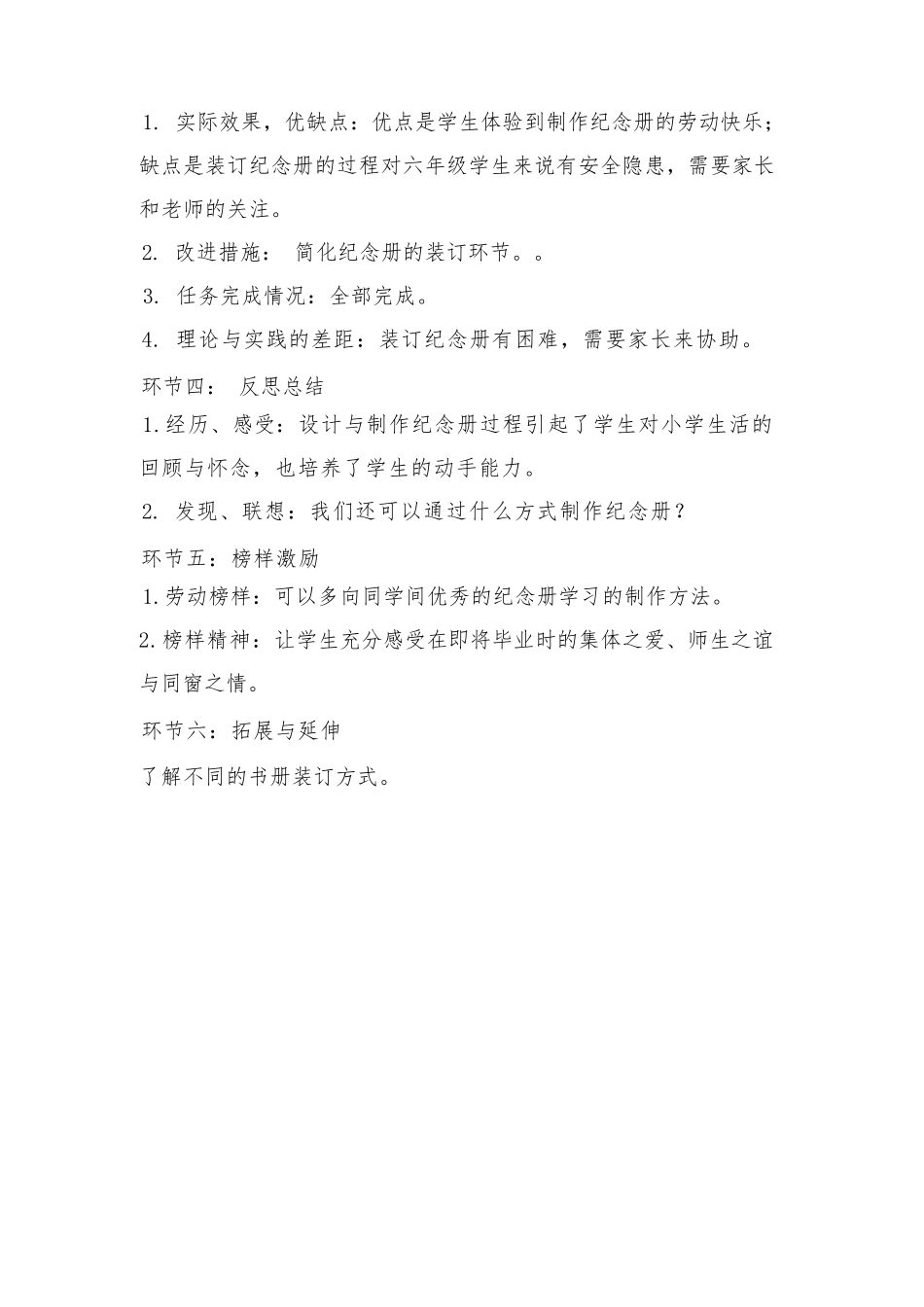 1. 实际效果，优缺点：优点是学生体验到制作纪念册的劳动快乐；缺点是装订纪念册的过程对六年级学生来说有安全隐患，需要家长和老师的关注。

2. 改进措施： 简化纪念册的装订环节。。

3. 任务完成情况：全部完成。

4. 理论与实践的差距：装订纪念册有困难，需要家长来协助。

环节四： 反思总结

1.经历、感受：设计与制作纪念册过程引起了学生对小学生活的回顾与怀念，也培养了学生的动手能力。

2. 发现、联想：我们还可以通过什么方式制作纪念册？

环节五：榜样激励

1.劳动榜样：可以多向同学间优秀的纪念册学习的制作方法。

2.榜样精神：让学生充分感受在即将毕业时的集体之爱、师生之谊与同窗之情。

环节六：拓展与延伸

了解不同的书册装订方式。